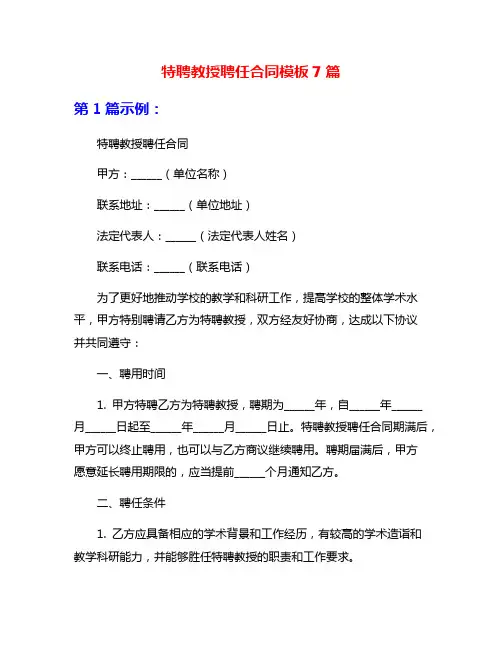 特聘教授聘任合同模板 7 篇

第 1 篇示例：

特聘教授聘任合同

甲方：______（单位名称）

联系地址：______（单位地址）

法定代表人：______（法定代表人姓名）

联系电话：______（联系电话）

为了更好地推动学校的教学和科研工作，提高学校的整体学术水平，甲方特别聘请乙方为特聘教授，双方经友好协商，达成以下协议并共同遵守：

一、聘用时间

1. 甲方特聘乙方为特聘教授，聘期为______年，自______年______月______日起至______年______月______日止。特聘教授聘任合同期满后，甲方可以终止聘用，也可以与乙方商议继续聘用。聘期届满后，甲方愿意延长聘用期限的，应当提前______个月通知乙方。

二、聘任条件

1. 乙方应具备相应的学术背景和工作经历，有较高的学术造诣和教学科研能力，并能够胜任特聘教授的职责和工作要求。